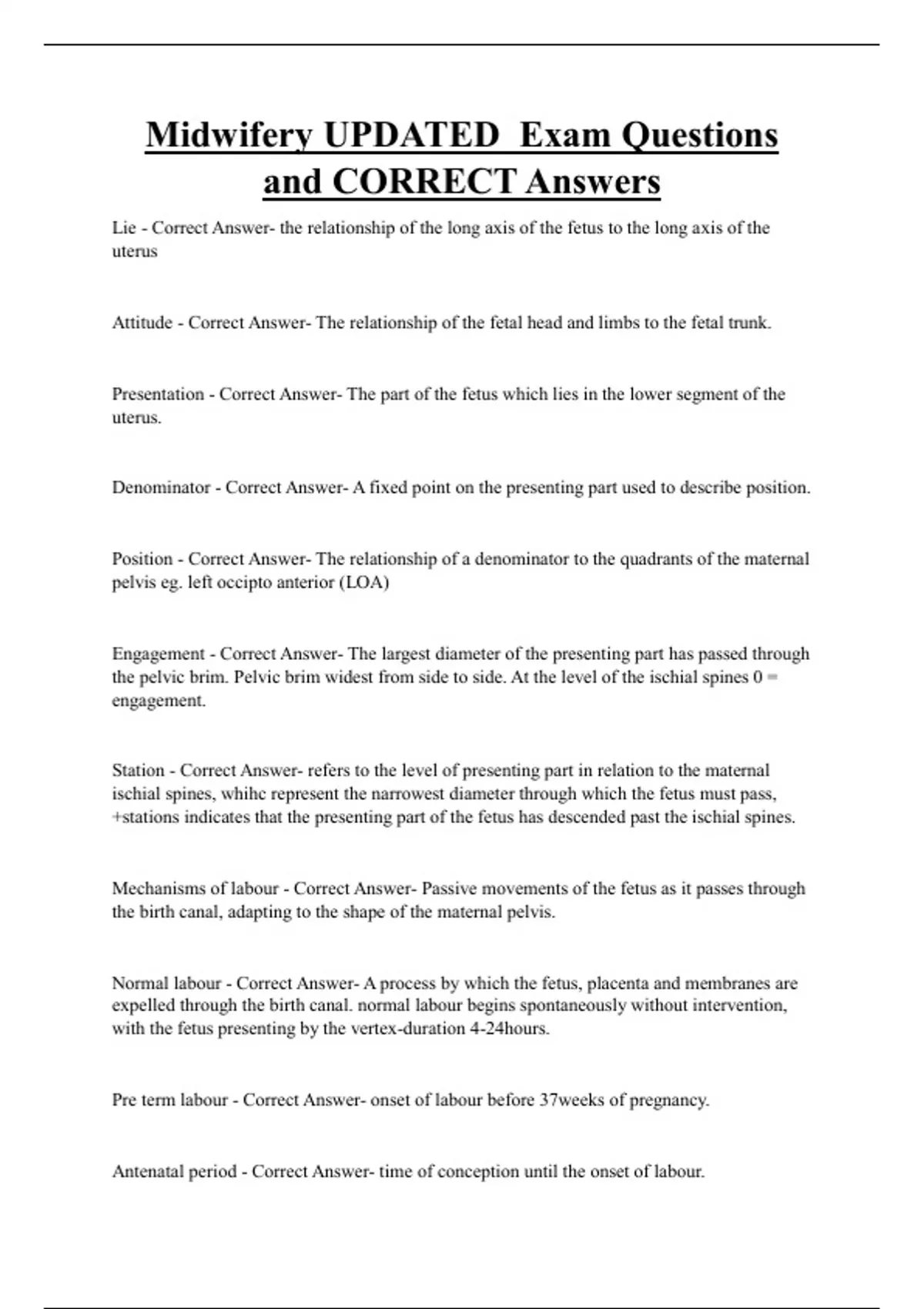 Midwifery UPDATED Exam Questions and CORRECT Answers

Lie - Correct Answer- the relationship of the long axis of the fetus to the long axis of the uterus

Attitude - Correct Answer- The relationship of the fetal head and limbs to the fetal trunk.

Presentation - Correct Answer- The part of the fetus which lies in the lower segment of the uterus.

Denominator - Correct Answer- A fixed point on the presenting part used to describe position.

Position - Correct Answer- The relationship of a denominator to the quadrants of the maternal pelvis eg. left occipto anterior (LOA)

Engagement - Correct Answer- The largest diameter of the presenting part has passed through the pelvic brim. Pelvic brim widest from side to side. At the level of the ischial spines 0 = engagement.

Station - Correct Answer- refers to the level of presenting part in relation to the maternal ischial spines, whihc represent the narrowest diameter through which the fetus must pass, +stations indicates that the presenting part of the fetus has descended past the ischial spines.

Mechanisms of labour - Correct Answer- Passive movements of the fetus as it passes through the birth canal, adapting to the shape of the maternal pelvis.

Normal labour - Correct Answer- A process by which the fetus, placenta and membranes are expelled through the birth canal. normal labour begins spontaneously without intervention, with the fetus presenting by the vertex-duration 4-24hours.

Pre term labour - Correct Answer- onset of labour before 37weeks of pregnancy.

Antenatal period - Correct Answer- time of conception until the onset of labour.